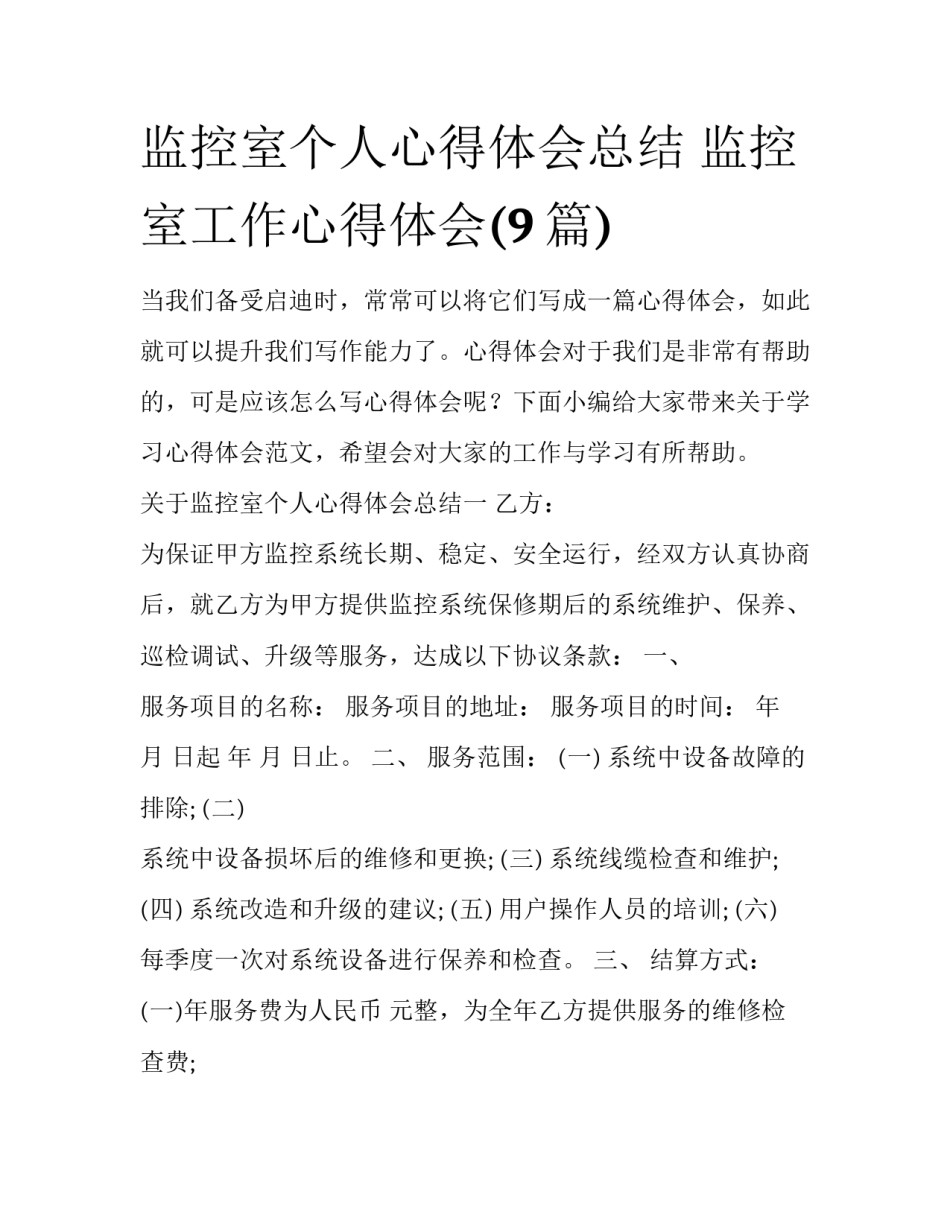 监控室个人心得体会总结 监控室工作心得体会(9 篇)

当我们备受启迪时，常常可以将它们写成一篇心得体会，如此就可以提升我们写作能力了。心得体会对于我们是非常有帮助的，可是应该怎么写心得体会呢？下面小编给大家带来关于学习心得体会范文，希望会对大家的工作与学习有所帮助。

关于监控室个人心得体会总结一 乙方：

为保证甲方监控系统长期、稳定、安全运行，经双方认真协商后，就乙方为甲方提供监控系统保修期后的系统维护、保养、巡检调试、升级等服务，达成以下协议条款： 一、

服务项目的名称： 服务项目的地址： 服务项目的时间： 年 月 日起 年 月 日止。 二、 服务范围： (一) 系统中设备故障的排除; (二)

系统中设备损坏后的维修和更换; (三) 系统线缆检查和维护; (四) 系统改造和升级的建议; (五) 用户操作人员的培训; (六)

每季度一次对系统设备进行保养和检查。 三、 结算方式：

(一)年服务费为人民币 元整，为全年乙方提供服务的维修检查费;